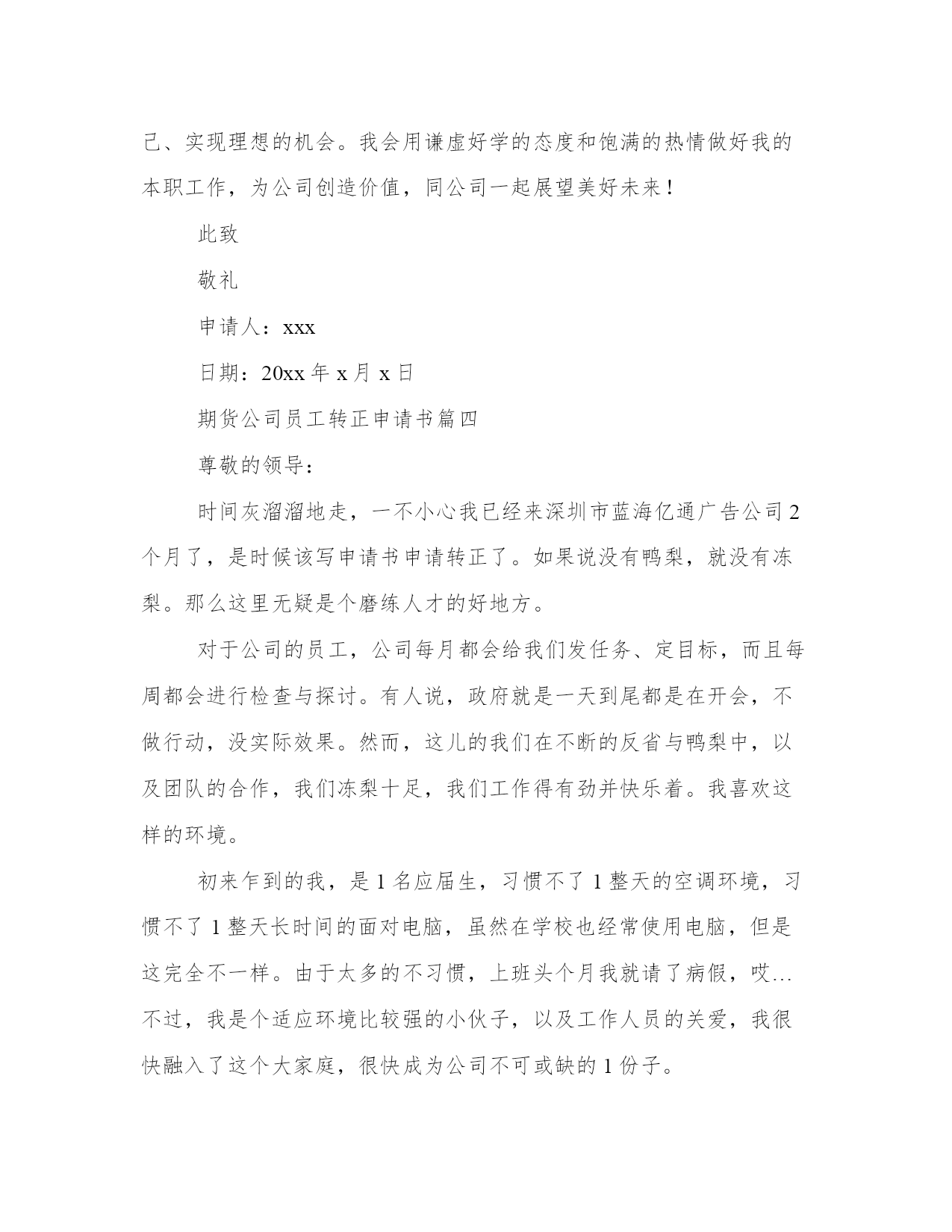 己、实现理想的机会。我会用谦虚好学的态度和饱满的热情做好我的本职工作，为公司创造价值，同公司一起展望美好未来！

此致

敬礼

申请人：xxx

日期：20xx 年 x 月 x 日

期货公司员工转正申请书篇四

尊敬的领导：

时间灰溜溜地走，一不小心我已经来深圳市蓝海亿通广告公司 2 个月了，是时候该写申请书申请转正了。如果说没有鸭梨，就没有冻梨。那么这里无疑是个磨练人才的好地方。

对于公司的员工，公司每月都会给我们发任务、定目标，而且每周都会进行检查与探讨。有人说，政府就是一天到尾都是在开会，不做行动，没实际效果。然而，这儿的我们在不断的反省与鸭梨中，以及团队的合作，我们冻梨十足，我们工作得有劲并快乐着。我喜欢这样的环境。

初来乍到的我，是 1 名应届生，习惯不了 1 整天的空调环境，习惯不了 1 整天长时间的面对电脑，虽然在学校也经常使用电脑，但是这完全不一样。由于太多的不习惯，上班头个月我就请了病假，哎…不过，我是个适应环境比较强的小伙子，以及工作人员的关爱，我很快融入了这个大家庭，很快成为公司不可或缺的 1 份子。